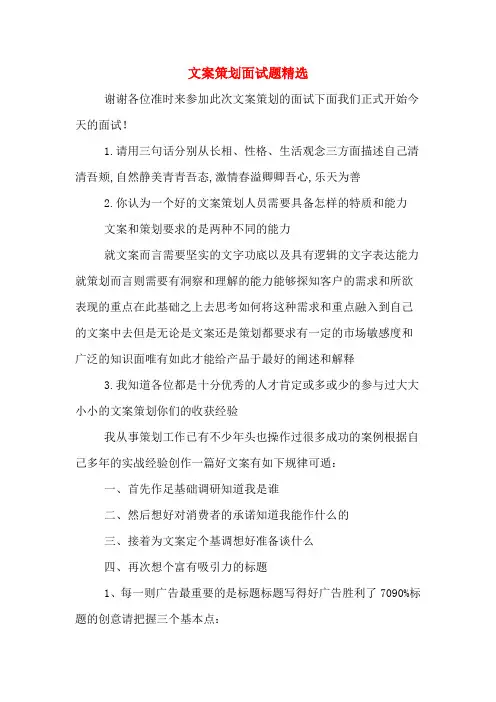 文案策划面试题精选

谢谢各位准时来参加此次文案策划的面试下面我们正式开始今天的面试！

1.请用三句话分别从长相、性格、生活观念三方面描述自己清清吾颊,自然静美青青吾态,激情春溢卿卿吾心,乐天为善

2.你认为一个好的文案策划人员需要具备怎样的特质和能力

文案和策划要求的是两种不同的能力

就文案而言需要坚实的文字功底以及具有逻辑的文字表达能力就策划而言则需要有洞察和理解的能力能够探知客户的需求和所欲表现的重点在此基础之上去思考如何将这种需求和重点融入到自己的文案中去但是无论是文案还是策划都要求有一定的市场敏感度和广泛的知识面唯有如此才能给产品于最好的阐述和解释

3.我知道各位都是十分优秀的人才肯定或多或少的参与过大大小小的文案策划你们的收获经验

我从事策划工作已有不少年头也操作过很多成功的案例根据自己多年的实战经验创作一篇好文案有如下规律可遁：

一、首先作足基础调研知道我是谁

二、然后想好对消费者的承诺知道我能作什么的

三、接着为文案定个基调想好准备谈什么

四、再次想个富有吸引力的标题

1、每一则广告最重要的是标题标题写得好广告胜利了 7090%标题的创意请把握三个基本点：